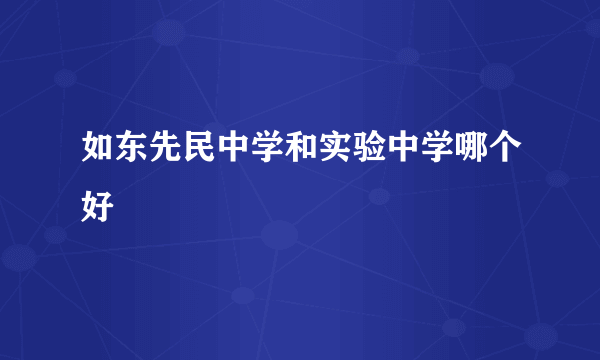 如东先民中学和实验中学哪个好